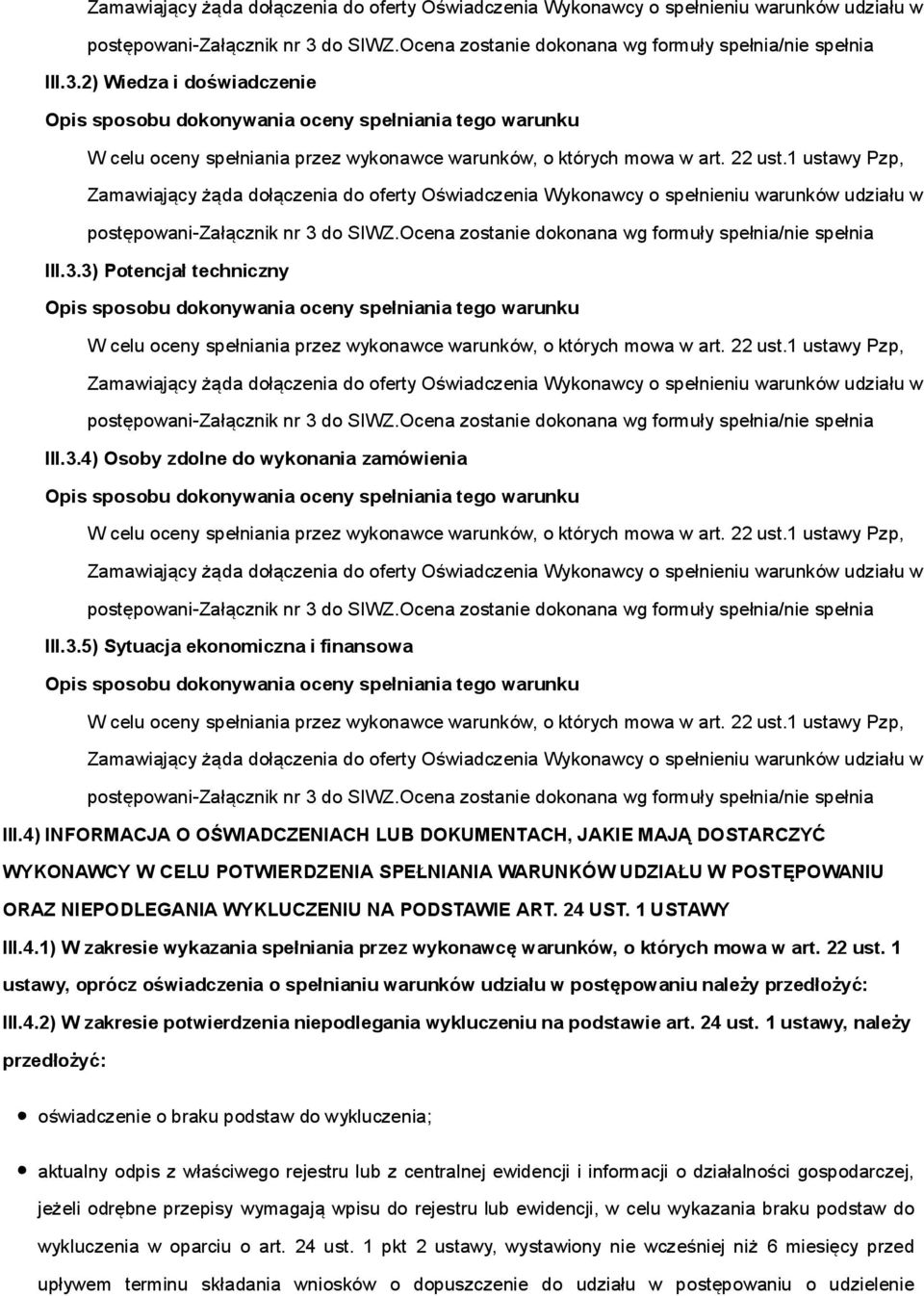 Zamawiający żąda dołączenia do oferty Oświadczenia Wykonawcy o spełnieniu warunków udziału w postępowani-Załącznik nr 3 do SIWZ.Ocena zostanie dokonana wg formuły spełnia/nie spełnia

III.3.2) Wiedza i doświadczenie

Opis sposobu dokonywania oceny spełniania tego warunku

W celu oceny spełniania przez wykonawce warunków, o których mowa w art. 22 ust.1 ustawy Pzp, Zamawiający żąda dołączenia do oferty Oświadczenia Wykonawcy o spełnieniu warunków udziału w postępowani-Załącznik nr 3 do SIWZ.Ocena zostanie dokonana wg formuły spełnia/nie spełnia

III.3.3) Potencjał techniczny

Opis sposobu dokonywania oceny spełniania tego warunku

W celu oceny spełniania przez wykonawce warunków, o których mowa w art. 22 ust.1 ustawy Pzp, Zamawiający żąda dołączenia do oferty Oświadczenia Wykonawcy o spełnieniu warunków udziału w postępowani-Załącznik nr 3 do SIWZ.Ocena zostanie dokonana wg formuły spełnia/nie spełnia

III.3.4) Osoby zdolne do wykonania zamówienia

Opis sposobu dokonywania oceny spełniania tego warunku

W celu oceny spełniania przez wykonawce warunków, o których mowa w art. 22 ust.1 ustawy Pzp, Zamawiający żąda dołączenia do oferty Oświadczenia Wykonawcy o spełnieniu warunków udziału w postępowani-Załącznik nr 3 do SIWZ.Ocena zostanie dokonana wg formuły spełnia/nie spełnia

III.3.5) Sytuacja ekonomiczna i finansowa

Opis sposobu dokonywania oceny spełniania tego warunku

W celu oceny spełniania przez wykonawce warunków, o których mowa w art. 22 ust.1 ustawy Pzp, Zamawiający żąda dołączenia do oferty Oświadczenia Wykonawcy o spełnieniu warunków udziału w postępowani-Załącznik nr 3 do SIWZ.Ocena zostanie dokonana wg formuły spełnia/nie spełnia

III.4) INFORMACJA O OŚWIADCZENIACH LUB DOKUMENTACH, JAKIE MAJĄ DOSTARCZYĆ WYKONAWCY W CELU POTWIERDZENIA SPEŁNIANIA WARUNKÓW UDZIAŁU W POSTĘPOWANIU ORAZ NIEPODLEGANIA WYKLUCZENIU NA PODSTAWIE ART. 24 UST. 1 USTAWY

III.4.1) W zakresie wykazania spełniania przez wykonawcę warunków, o których mowa w art. 22 ust. 1 ustawy, oprócz oświadczenia o spełnianiu warunków udziału w postępowaniu należy przedłożyć:

III.4.2) W zakresie potwierdzenia niepodlegania wykluczeniu na podstawie art. 24 ust. 1 ustawy, należy przedłożyć:

oświadczenie o braku podstaw do wykluczenia;

aktualny odpis z właściwego rejestru lub z centralnej ewidencji i informacji o działalności gospodarczej, jeżeli odrębne przepisy wymagają wpisu do rejestru lub ewidencji, w celu wykazania braku podstaw do wykluczenia w oparciu o art. 24 ust. 1 pkt 2 ustawy, wystawiony nie wcześniej niż 6 miesięcy przed upływem terminu składania wniosków o dopuszczenie do udziału w postępowaniu o udzielenie